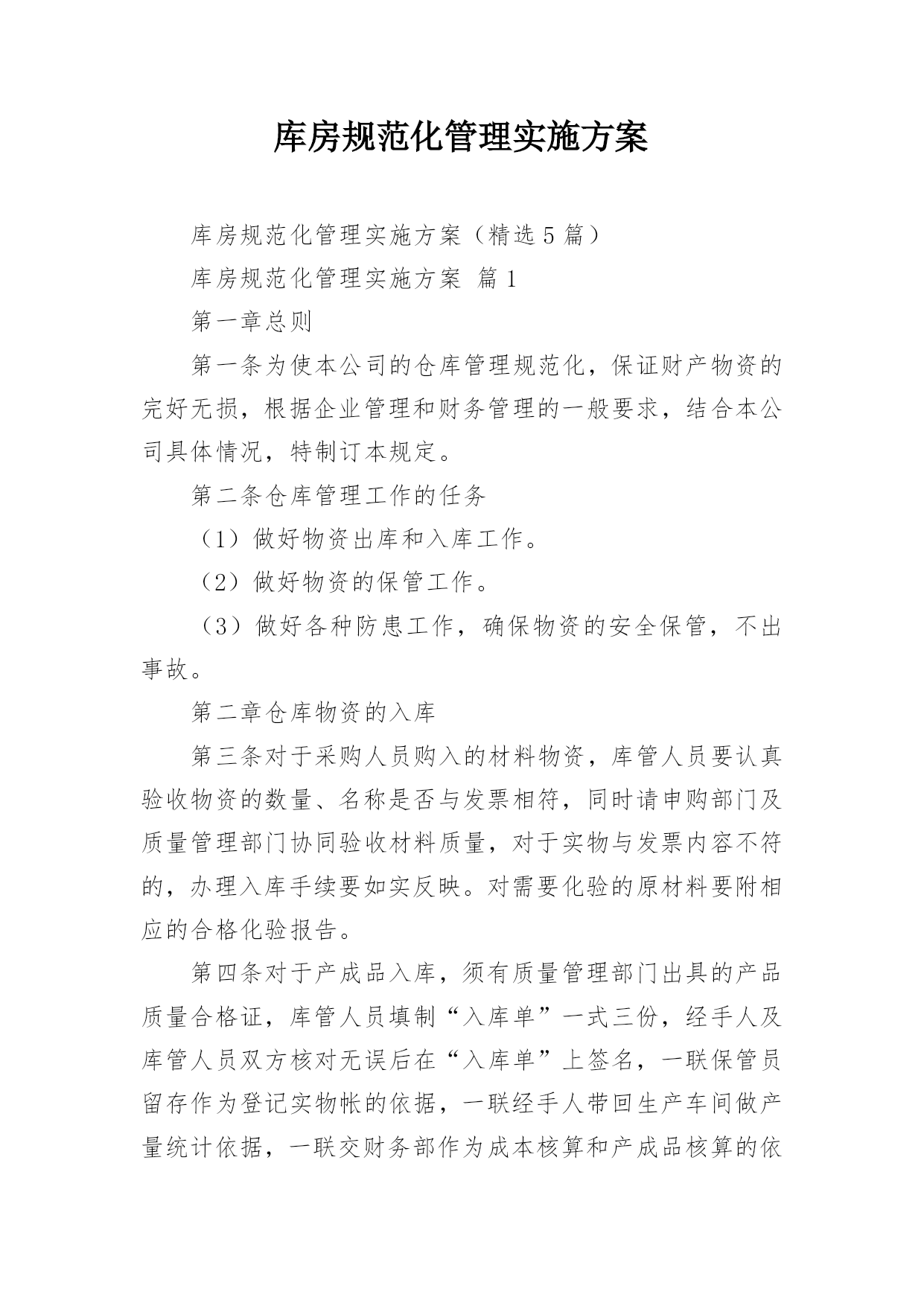 库房规范化管理实施方案

库房规范化管理实施方案（精选5篇）

库房规范化管理实施方案 篇1

第一章总则

第一条为使本公司的仓库管理规范化，保证财产物资的完好无损，根据企业管理和财务管理的一般要求，结合本公司具体情况，特制订本规定。

第二条仓库管理工作的任务

（1）做好物资出库和入库工作。

（2）做好物资的保管工作。

（3）做好各种防患工作，确保物资的安全保管，不出事故。

第二章仓库物资的入库

第三条对于采购人员购入的材料物资，库管人员要认真验收物资的数量、名称是否与发票相符，同时请申购部门及质量管理部门协同验收材料质量，对于实物与发票内容不符的，办理入库手续要如实反映。对需要化验的原材料要附相应的合格化验报告。

第四条对于产成品入库，须有质量管理部门出具的产品质量合格证，库管人员填制“入库单”一式三份，经手人及库管人员双方核对无误后在“入库单”上签名，一联保管员留存作为登记实物帐的依据，一联经手人带回生产车间做产量统计依据，一联交财务部作为成本核算和产成品核算的依